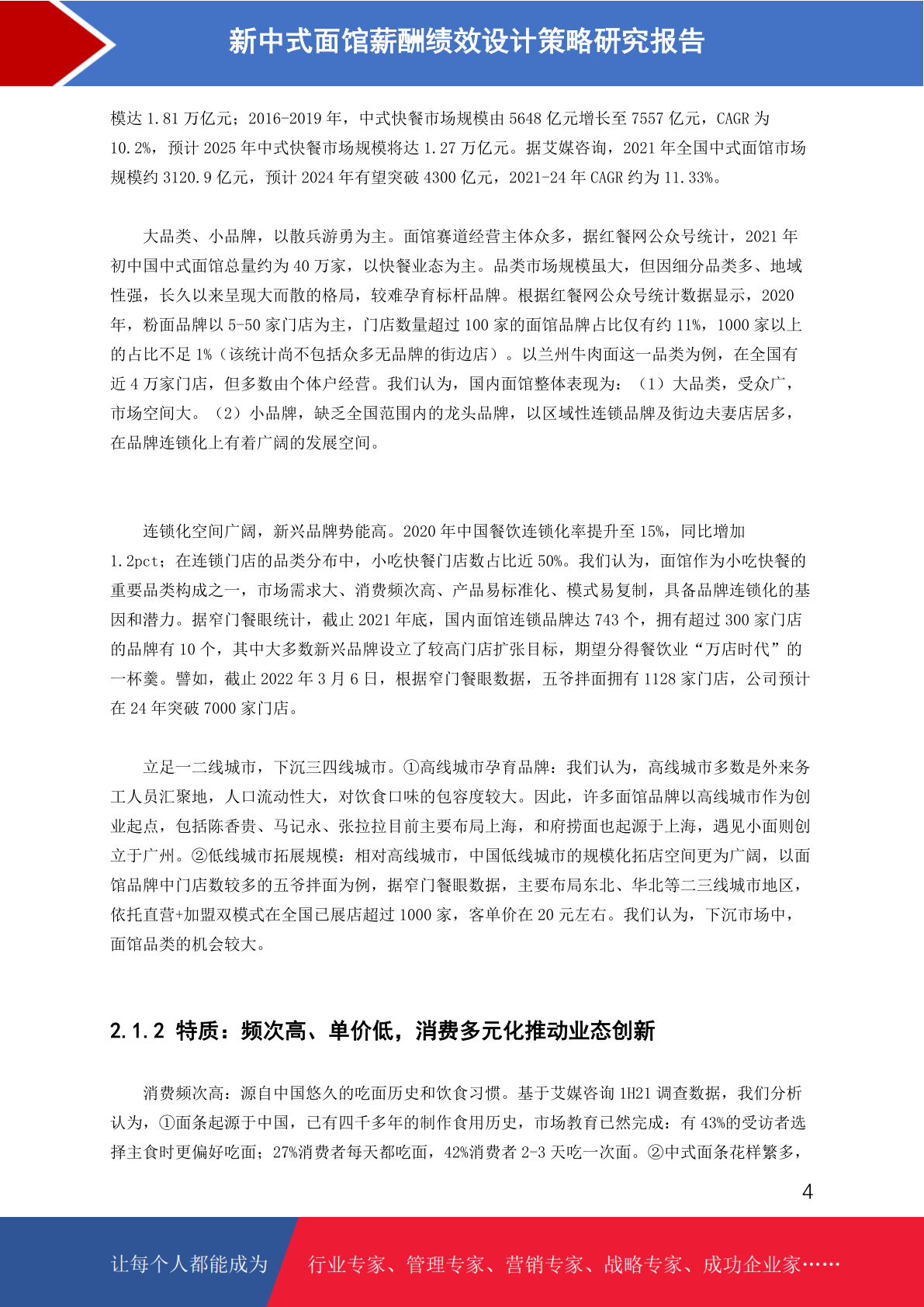 新中式面馆薪酬绩效设计策略研究报告

模达 1.81 万亿元；2016-2019 年，中式快餐市场规模由 5648 亿元增长至 7557 亿元，CAGR 为 10.2%，预计 2025 年中式快餐市场规模将达 1.27 万亿元。据艾媒咨询，2021 年全国中式面馆市场规模约 3120.9 亿元，预计 2024 年有望突破 4300 亿元，2021-24 年 CAGR 约为 11.33%。

大品类、小品牌，以散兵游勇为主。面馆赛道经营主体众多，据红餐网公众号统计，2021 年初中国中式面馆总量约为 40 万家，以快餐业态为主。品类市场规模虽大，但因细分品类多、地域性强，长久以来呈现大而散的格局，较难孕育标杆品牌。根据红餐网公众号统计数据显示，2020 年，粉面品牌以 5-50 家门店为主，门店数量超过 100 家的面馆品牌占比仅有约 11%，1000 家以上的占比不足 1%（该统计尚不包括众多无品牌的街边店）。以兰州牛肉面这一品类为例，在全国有近 4 万家门店，但多数由个体户经营。我们认为，国内面馆整体表现为：（1）大品类，受众广，市场空间大。（2）小品牌，缺乏全国范围内的龙头品牌，以区域性连锁品牌及街边夫妻店居多，在品牌连锁化上有着广阔的发展空间。

连锁化空间广阔，新兴品牌势能高。2020 年中国餐饮连锁化率提升至 15%，同比增加 1.2pct；在连锁门店的品类分布中，小吃快餐门店数占比近 50%。我们认为，面馆作为小吃快餐的重要品类构成之一，市场需求大、消费频次高、产品易标准化、模式易复制，具备品牌连锁化的基因和潜力。据窄门餐眼统计，截止 2021 年底，国内面馆连锁品牌达 743 个，拥有超过 300 家门店的品牌有 10 个，其中大多数新兴品牌设立了较高门店扩张目标，期望分得餐饮业“万店时代”的一杯羹。譬如，截止 2022 年 3 月 6 日，根据窄门餐眼数据，五爷拌面拥有 1128 家门店，公司预计在 24 年突破 7000 家门店。

立足一二线城市，下沉三四线城市。①高线城市孕育品牌：我们认为，高线城市多数是外来务工人员汇聚地，人口流动性大，对饮食口味的包容度较大。因此，许多面馆品牌以高线城市作为创业起点，包括陈香贵、马记永、张拉拉目前主要布局上海，和府捞面也起源于上海，遇见小面则创立于广州。②低线城市拓展规模：相对高线城市，中国低线城市的规模化拓店空间更为广阔，以面馆品牌中门店数较多的五爷拌面为例，据窄门餐眼数据，主要布局东北、华北等二三线城市地区，依托直营+加盟双模式在全国已展店超过 1000 家，客单价在 20 元左右。我们认为，下沉市场中，面馆品类的机会较大。

2.1.2 特质：频次高、单价低，消费多元化推动业态创新

消费频次高：源自中国悠久的吃面历史和饮食习惯。基于艾媒咨询 1H21 调查数据，我们分析认为，①面条起源于中国，已有四千多年的制作食用历史，市场教育已然完成：有 43%的受访者选择主食时更偏好吃面；27%消费者每天都吃面，42%消费者 2-3 天吃一次面。②中式面条花样繁多，

4

让每个人都能成为 行业专家、管理专家、营销专家、战略专家、成功企业家……